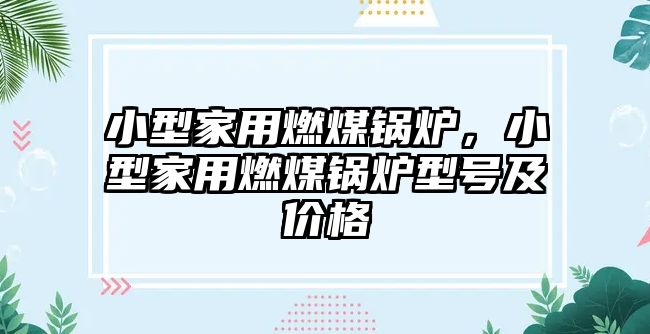 小型家用燃煤锅炉，小型家用燃煤锅炉型号及价格